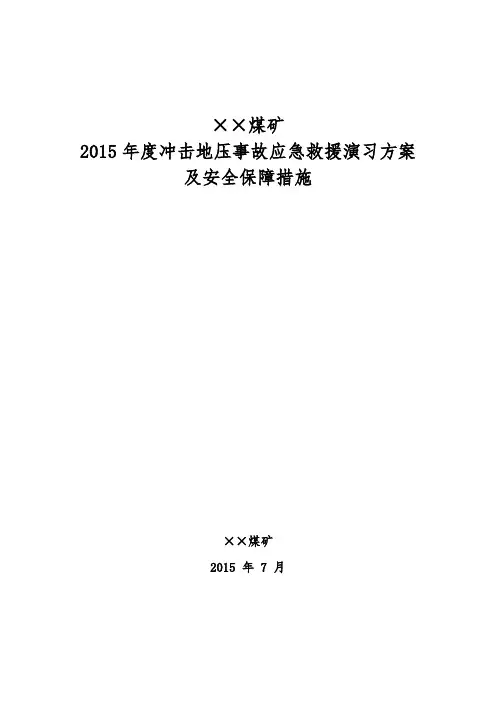 ××煤矿
2015年度冲击地压事故应急救援演习方案
及安全保障措施

××煤矿

2015年7月